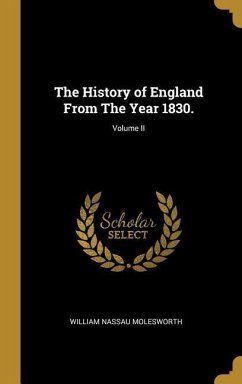 The History of England From The Year 1830.

Volume II

Scholar SELECT

WILLIAM NASSAU MOLESWORTH